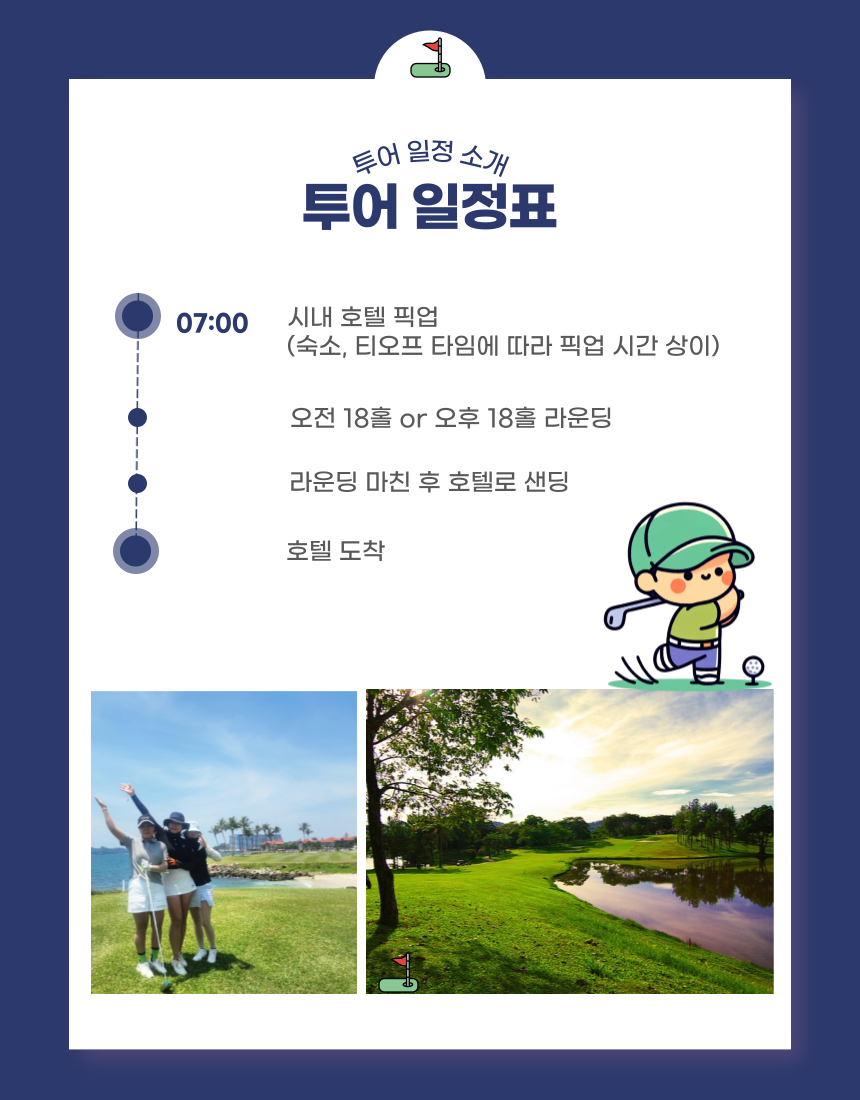 투어 일정 소개
투어 일정표

07:00

시내 호텔 픽업
(숙소, 티오프 타임에 따라 픽업 시간 상이)

오전 18홀 or 오후 18홀 라운딩

라운딩 마친 후 호텔로 샌딩

호텔 도착